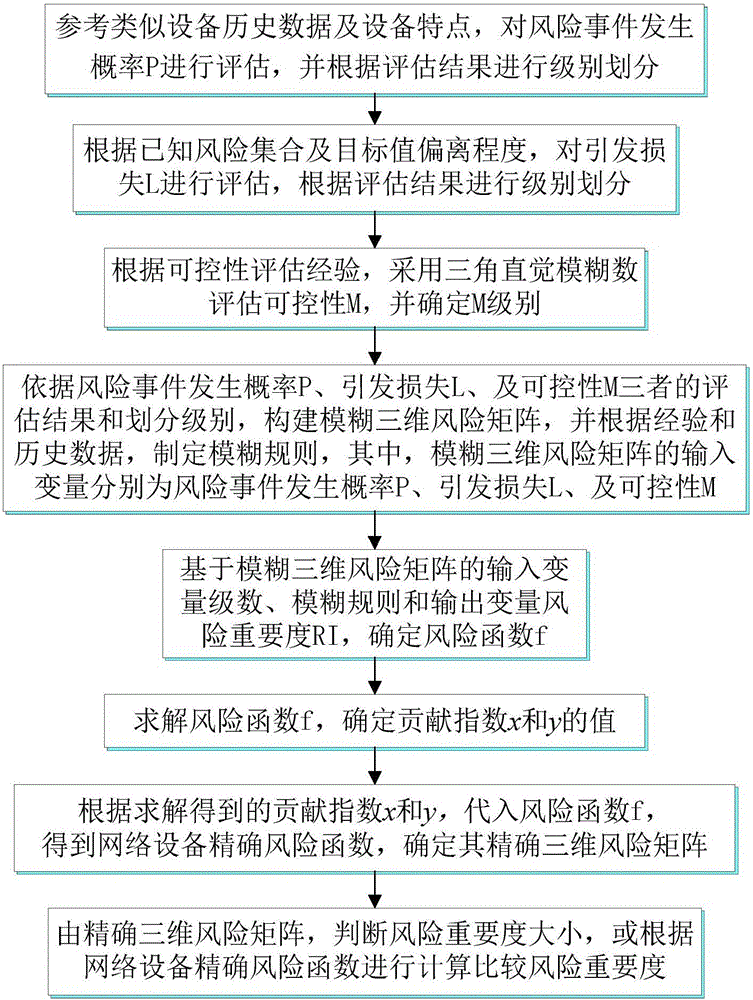 参考类似设备历史数据及设备特点，对风险事件发生概率P进行评估，并根据评估结果进行级别划分

根据已知风险集合及目标值偏离程度，对引发损失L进行评估，根据评估结果进行级别划分

根据可控性评估经验，采用三角直觉模糊数评估可控性M，并确定M级别

依据风险事件发生概率P、引发损失L、及可控性M三者的评估结果和划分级别，构建模糊三维风险矩阵，并根据经验和历史数据，制定模糊规则，其中，模糊三维风险矩阵的输入变量分别为风险事件发生概率P、引发损失L、及可控性M

基于模糊三维风险矩阵的输入变量级数、模糊规则和输出变量风险重要度RI，确定风险函数f

求解风险函数f，确定贡献指数$x$和$y$的值

根据求解得到的贡献指数$x$和$y$，代入风险函数f，得到网络设备精确风险函数，确定其精确三维风险矩阵

由精确三维风险矩阵，判断风险重要度大小，或根据网络设备精确风险函数进行计算比较风险重要度